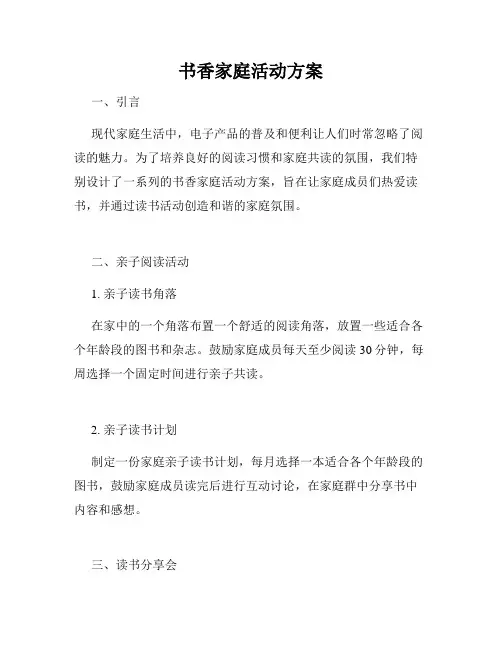 书香家庭活动方案

一、引言

现代家庭生活中，电子产品的普及和便利让人们时常忽略了阅读的魅力。为了培养良好的阅读习惯和家庭共读的氛围，我们特别设计了一系列的书香家庭活动方案，旨在让家庭成员们热爱读书，并通过读书活动创造和谐的家庭氛围。

二、亲子阅读活动

1. 亲子读书角落

在家中的一个角落布置一个舒适的阅读角落，放置一些适合各个年龄段的图书和杂志。鼓励家庭成员每天至少阅读 30 分钟，每周选择一个固定时间进行亲子共读。

2. 亲子读书计划

制定一份家庭亲子读书计划，每月选择一本适合各个年龄段的图书，鼓励家庭成员读完后进行互动讨论，在家庭群中分享书中内容和感想。

三、读书分享会